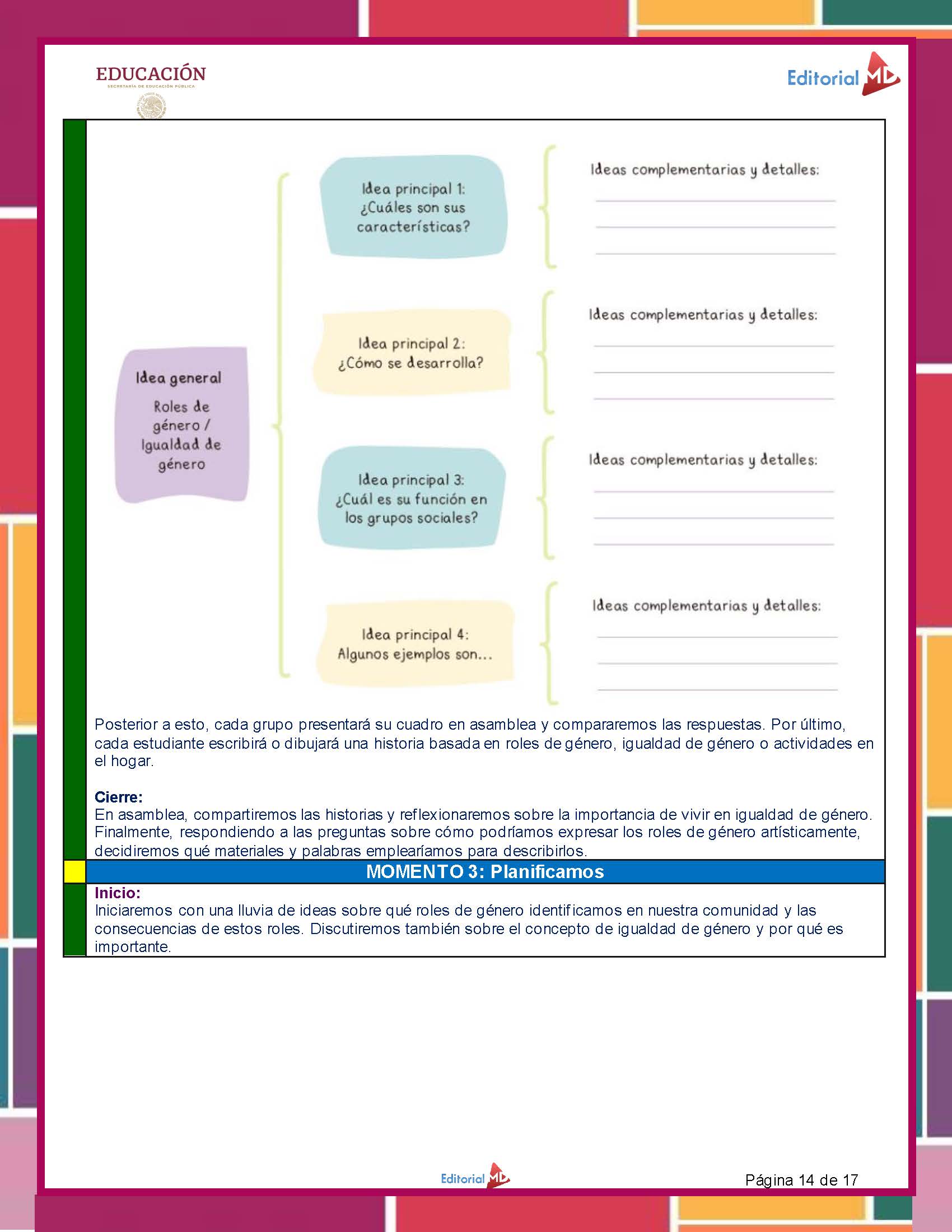 EDUCACIÓN
SECRETARÍA DE EDUCACIÓN PÚBLICA

Editorial MD

Idea general
Roles de género / Igualdad de género

Idea principal 1: ¿Cuáles son sus características?

Ideas complementarias y detalles:

Idea principal 2: ¿Cómo se desarrolla?

Ideas complementarias y detalles:

Idea principal 3: ¿Cuál es su función en los grupos sociales?

Ideas complementarias y detalles:

Idea principal 4: Algunos ejemplos son...

Ideas complementarias y detalles:

Posterior a esto, cada grupo presentará su cuadro en asamblea y compararemos las respuestas. Por último, cada estudiante escribirá o dibujará una historia basada en roles de género, igualdad de género o actividades en el hogar.

Cierre:
En asamblea, compartiremos las historias y reflexionaremos sobre la importancia de vivir en igualdad de género. Finalmente, respondiendo a las preguntas sobre cómo podríamos expresar los roles de género artísticamente, decidiremos qué materiales y palabras emplearíamos para describirlos.

MOMENTO 3: Planificamos

Inicio:
Iniciaremos con una lluvia de ideas sobre qué roles de género identificamos en nuestra comunidad y las consecuencias de estos roles. Discutiremos también sobre el concepto de igualdad de género y por qué es importante.

Editorial MD

Página 14 de 17